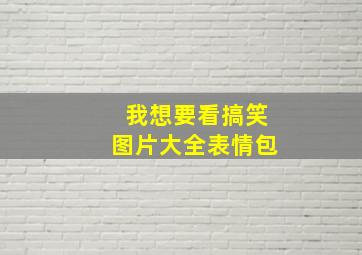 我想要看搞笑
图片大全表情包